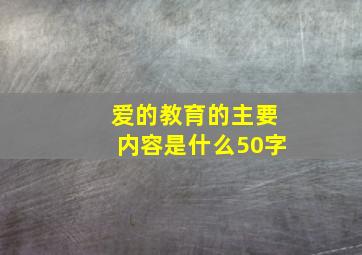 爱的教育的主要内容是什么50字